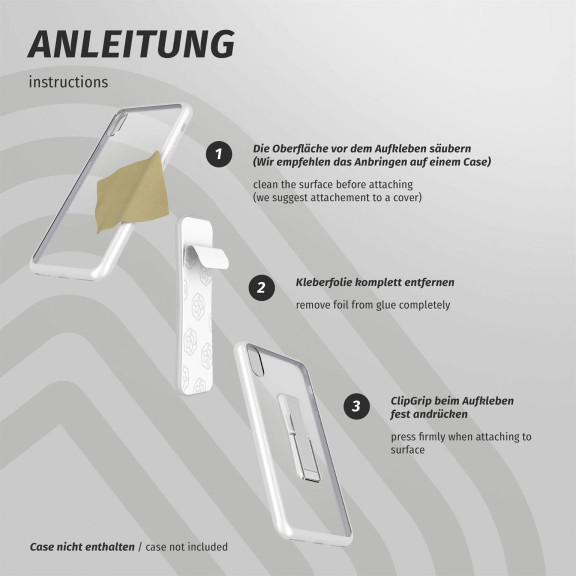 ANLEITUNG

instructions

1 Die Oberfläche vor dem Aufkleben säubern (Wir empfehlen das Anbringen auf einem Case)

clean the surface before attaching (we suggest attachement to a cover)

2 Kleberfolie komplett entfernen

remove foil from glue completely

3 ClipGrip beim Aufkleben fest andrücken

press firmly when attaching to surface

Case nicht enthalten / case not included